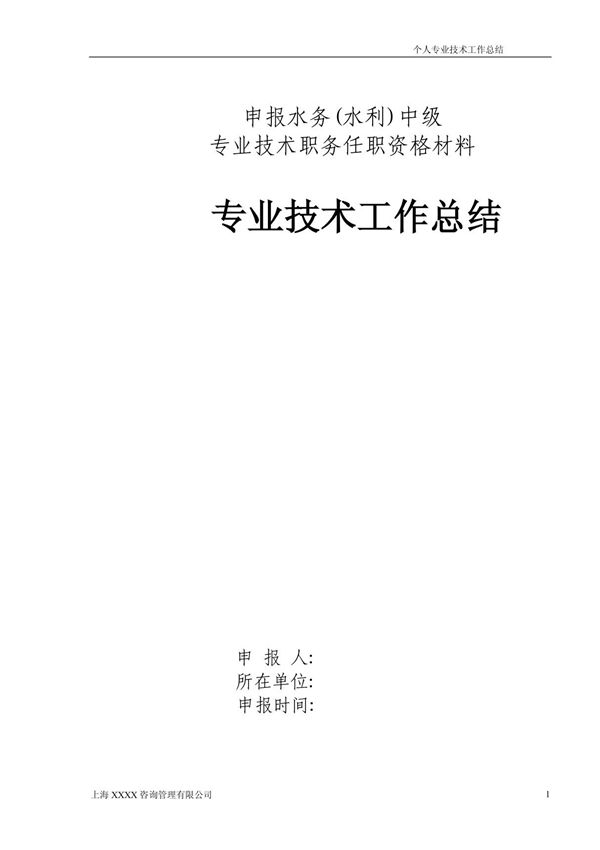 个人专业技术工作总结

申报水务(水利)中级
专业技术职务任职资格材料

专业技术工作总结

申 报 人:
所在单位:
申报时间:

上海 XXXX 咨询管理有限公司

1